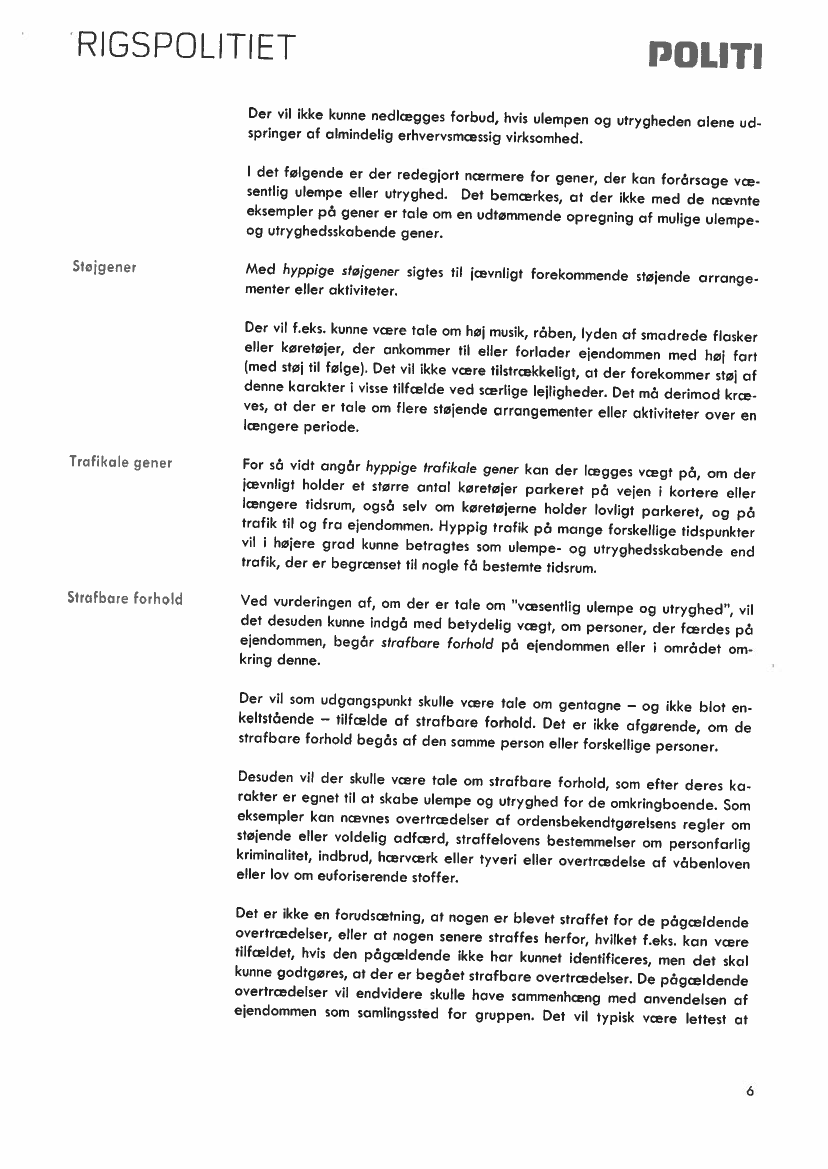 RIGSPOLITIET

POLITI

Der vil ikke kunne nedlægges forbud, hvis ulempen og utrygheden alene udspringer af almindelig erhvervsmæssig virksomhed.

I det følgende er der redegjort nærmere for gener, der kan forårsage væsentlig ulempe eller utryghed. Det bemærkes, at der ikke med de nævnte eksempler på gener er tale om en udtømmende opregning af mulige ulempe- og utryghedsskabende gener.

Støjgener

Med hyppige støjgener sigtes til jævnligt forekommende støjende arrangementer eller aktiviteter.

Der vil f.eks. kunne være tale om høj musik, råben, lyden af smadrede flasker eller køretøjer, der ankommer til eller forlader ejendommen med høj fart (med støj til følge). Det vil ikke være tilstrækkeligt, at der forekommer støj af denne karakter i visse tilfælde ved særlige lejligheder. Det må derimod kræves, at der er tale om flere støjende arrangementer eller aktiviteter over en længere periode.

Trafikale gener

For så vidt angår hyppige trafikale gener kan der lægges vægt på, om der jævnligt holder et større antal køretøjer parkeret på vejen i kortere eller længere tidsrum, også selv om køretøjerne holder lovligt parkeret, og på trafik til og fra ejendommen. Hyppig trafik på mange forskellige tidspunkter vil i højere grad kunne betragtes som ulempe- og utryghedsskabende end trafik, der er begrænset til nogle få bestemte tidsrum.

Strafbare forhold

Ved vurderingen af, om der er tale om "væsentlig ulempe og utryghed", vil det desuden kunne indgå med betydelig vægt, om personer, der færdes på ejendommen, begår strafbare forhold på ejendommen eller i området omkring denne.

Der vil som udgangspunkt skulle være tale om gentagne – og ikke blot enkeltstående – tilfælde af strafbare forhold. Det er ikke afgørende, om de strafbare forhold begås af den samme person eller forskellige personer.

Desuden vil der skulle være tale om strafbare forhold, som efter deres karakter er egnet til at skabe ulempe og utryghed for de omkringboende. Som eksempler kan nævnes overtrædelser af ordensbekendtgørelsens regler om støjende eller voldelig adfærd, straffelovens bestemmelser om personfarlig kriminalitet, indbrud, hærværk eller tyveri eller overtrædelse af våbenloven eller lov om euforiserende stoffer.

Det er ikke en forudsætning, at nogen er blevet straffet for de pågældende overtrædelser, eller at nogen senere straffes herfor, hvilket f.eks. kan være tilfældet, hvis den pågældende ikke har kunnet identificeres, men det skal kunne godtgøres, at der er begået strafbare overtrædelser. De pågældende overtrædelser vil endvidere skulle have sammenhæng med anvendelsen af ejendommen som samlingssted for gruppen. Det vil typisk være lettest at

6